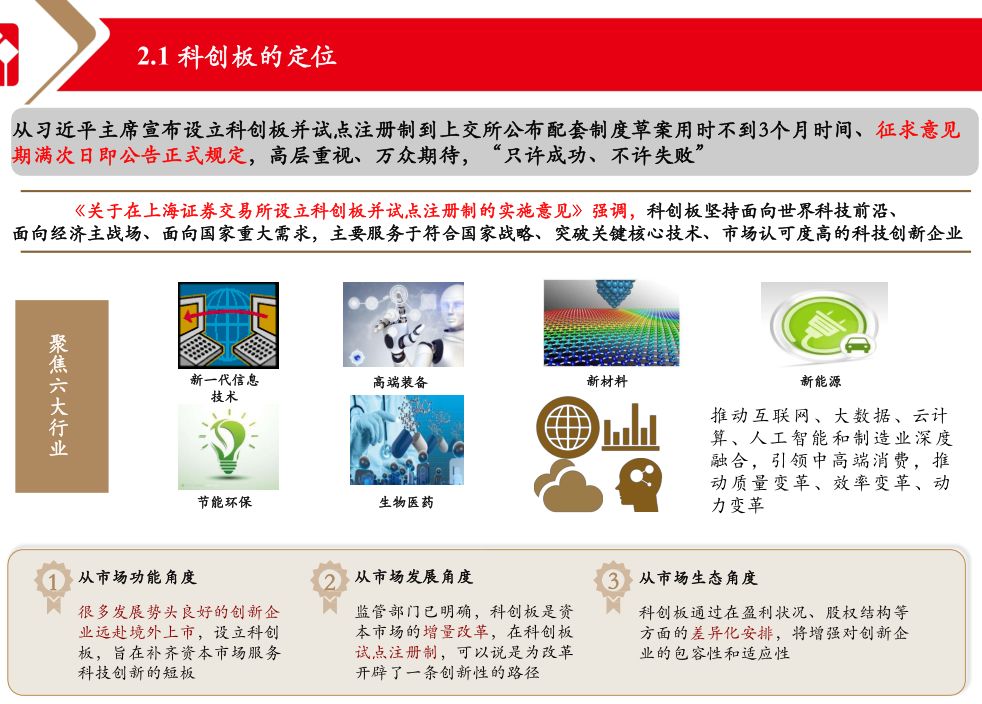 2.1 科创板的定位

从习近平主席宣布设立科创板并试点注册制到上交所公布配套制度草案用时不到3个月时间、征求意见期满次日即公告正式规定，高层重视、万众期待，“只许成功、不许失败”

《关于在上海证券交易所设立科创板并试点注册制的实施意见》强调，科创板坚持面向世界科技前沿、面向经济主战场、面向国家重大需求，主要服务于符合国家战略、突破关键核心技术、市场认可度高的科技创新企业

聚焦六大行业

新一代信息技术

高端装备

新材料

新能源

节能环保

生物医药

推动互联网、大数据、云计算、人工智能和制造业深度融合，引领中高端消费，推动质量变革、效率变革、动力变革

1 从市场功能角度

很多发展势头良好的创新企业远赴境外上市，设立科创板，旨在补齐资本市场服务科技创新的短板

2 从市场发展角度

监管部门已明确，科创板是资本市场的增量改革，在科创板试点注册制，可以说是为改革开辟了一条创新性的路径

3 从市场生态角度

科创板通过在盈利状况、股权结构等方面的差异化安排，将增强对创新企业的包容性和适应性